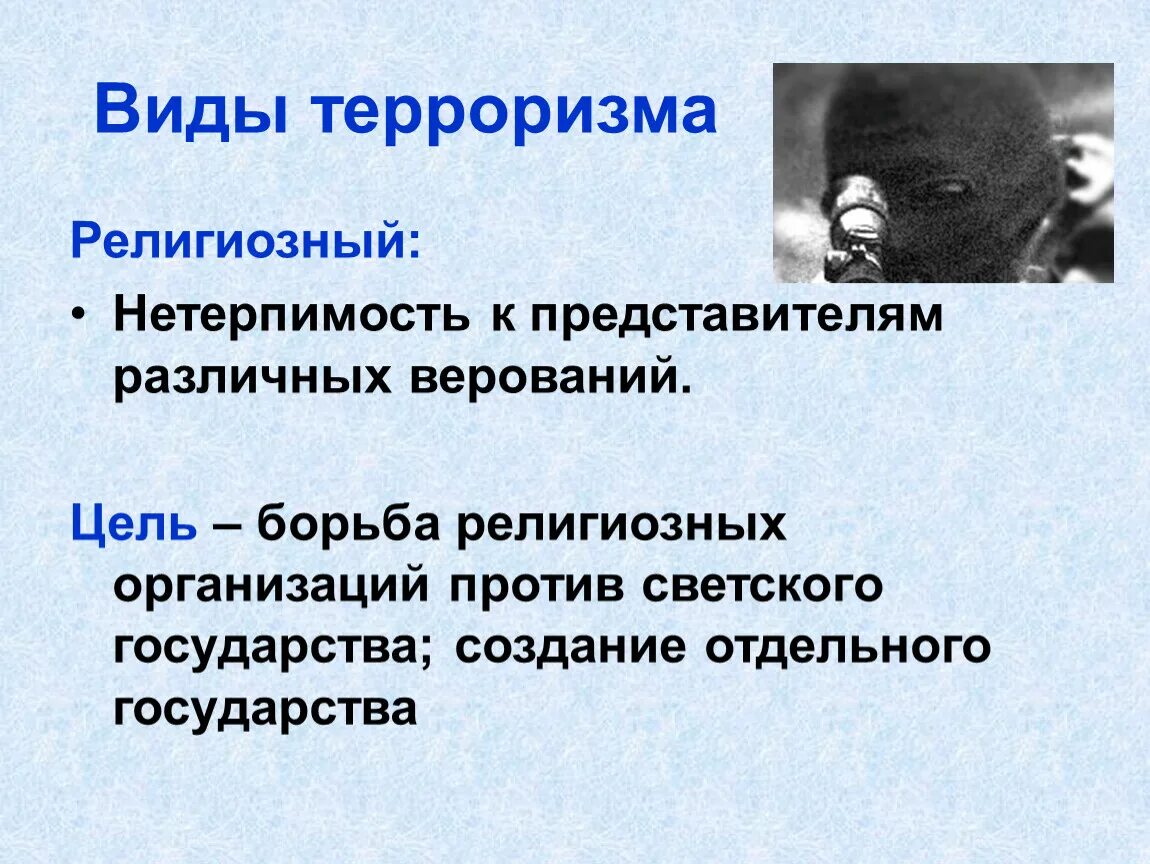 Виды терроризма

Религиозный:

• Нетерпимость к представителям различных верований.

Цель – борьба религиозных организаций против светского государства; создание отдельного государства